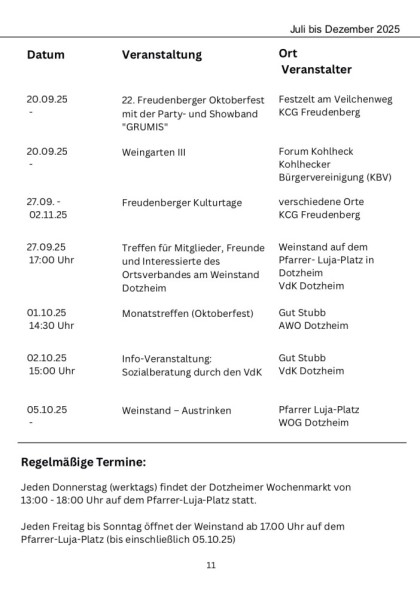 Juli bis Dezember 2025

| Datum | Veranstaltung | Ort Veranstalter |
|---|---|---|
| 20.09.25 - | 22. Freudenberger Oktoberfest mit der Party- und Showband "GRUMIS" | Festzelt am Veilchenweg KCG Freudenberg |
| 20.09.25 - | Weingarten III | Forum Kohlheck Kohlhecker Bürgervereinigung (KBV) |
| 27.09. - 02.11.25 | Freudenberger Kulturtage | verschiedene Orte KCG Freudenberg |
| 27.09.25 17:00 Uhr | Treffen für Mitglieder, Freunde und Interessierte des Ortsverbandes am Weinstand Dotzheim | Weinstand auf dem Pfarrer- Luja-Platz in Dotzheim VdK Dotzheim |
| 01.10.25 14:30 Uhr | Monatstreffen (Oktoberfest) | Gut Stubb AWO Dotzheim |
| 02.10.25 15:00 Uhr | Info-Veranstaltung: Sozialberatung durch den VdK | Gut Stubb VdK Dotzheim |
| 05.10.25 - | Weinstand – Austrinken | Pfarrer Luja-Platz WOG Dotzheim |

Regelmäßige Termine:

Jeden Donnerstag (werktags) findet der Dotzheimer Wochenmarkt von 13:00 - 18:00 Uhr auf dem Pfarrer-Luja-Platz statt.

Jeden Freitag bis Sonntag öffnet der Weinstand ab 17.00 Uhr auf dem Pfarrer-Luja-Platz (bis einschließlich 05.10.25)

11